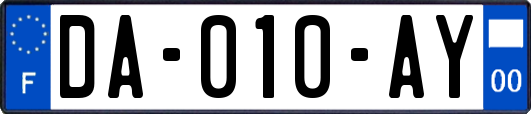 F

DA-010-AY

00